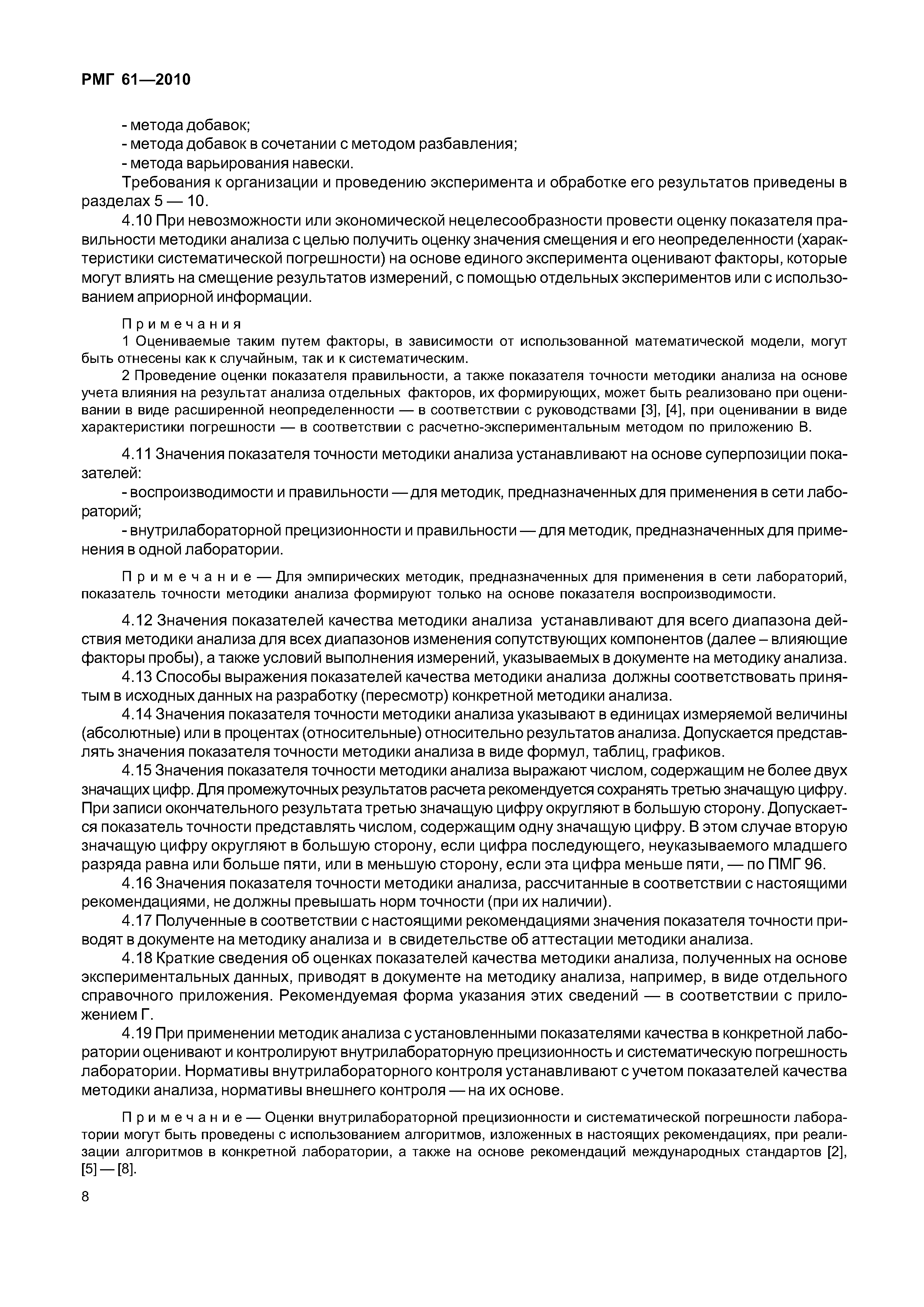 РМГ 61—2010

- метода добавок;
- метода добавок в сочетании с методом разбавления;
- метода варьирования навески.

Требования к организации и проведению эксперимента и обработке его результатов приведены в разделах 5 — 10.

4.10 При невозможности или экономической нецелесообразности провести оценку показателя правильности методики анализа с целью получить оценку значения смещения и его неопределенности (характеристики систематической погрешности) на основе единого эксперимента оценивают факторы, которые могут влиять на смещение результатов измерений, с помощью отдельных экспериментов или с использованием априорной информации.

Примечания

1 Оцениваемые таким путем факторы, в зависимости от использованной математической модели, могут быть отнесены как к случайным, так и к систематическим.

2 Проведение оценки показателя правильности, а также показателя точности методики анализа на основе учета влияния на результат анализа отдельных факторов, их формирующих, может быть реализовано при оценивании в виде расширенной неопределенности — в соответствии с руководствами [3], [4], при оценивании в виде характеристики погрешности — в соответствии с расчетно-экспериментальным методом по приложению В.

4.11 Значения показателя точности методики анализа устанавливают на основе суперпозиции показателей:

- воспроизводимости и правильности — для методик, предназначенных для применения в сети лабораторий;

- внутрилабораторной прецизионности и правильности — для методик, предназначенных для применения в одной лаборатории.

Примечание — Для эмпирических методик, предназначенных для применения в сети лабораторий, показатель точности методики анализа формируют только на основе показателя воспроизводимости.

4.12 Значения показателей качества методики анализа устанавливают для всего диапазона действия методики анализа для всех диапазонов изменения сопутствующих компонентов (далее – влияющие факторы пробы), а также условий выполнения измерений, указываемых в документе на методику анализа.

4.13 Способы выражения показателей качества методики анализа должны соответствовать принятым в исходных данных на разработку (пересмотр) конкретной методики анализа.

4.14 Значения показателя точности методики анализа указывают в единицах измеряемой величины (абсолютные) или в процентах (относительные) относительно результатов анализа. Допускается представлять значения показателя точности методики анализа в виде формул, таблиц, графиков.

4.15 Значения показателя точности методики анализа выражают числом, содержащим не более двух значащих цифр. Для промежуточных результатов расчета рекомендуется сохранять третью значащую цифру. При записи окончательного результата третью значащую цифру округляют в большую сторону. Допускается показатель точности представлять числом, содержащим одну значащую цифру. В этом случае вторую значащую цифру округляют в большую сторону, если цифра последующего, неуказываемого младшего разряда равна или больше пяти, или в меньшую сторону, если эта цифра меньше пяти, — по ПМГ 96.

4.16 Значения показателя точности методики анализа, рассчитанные в соответствии с настоящими рекомендациями, не должны превышать норм точности (при их наличии).

4.17 Полученные в соответствии с настоящими рекомендациями значения показателя точности приводят в документе на методику анализа и в свидетельстве об аттестации методики анализа.

4.18 Краткие сведения об оценках показателей качества методики анализа, полученных на основе экспериментальных данных, приводят в документе на методику анализа, например, в виде отдельного справочного приложения. Рекомендуемая форма указания этих сведений — в соответствии с приложением Г.

4.19 При применении методик анализа с установленными показателями качества в конкретной лаборатории оценивают и контролируют внутрилабораторную прецизионность и систематическую погрешность лаборатории. Нормативы внутрилабораторного контроля устанавливают с учетом показателей качества методики анализа, нормативы внешнего контроля — на их основе.

Примечание — Оценки внутрилабораторной прецизионности и систематической погрешности лаборатории могут быть проведены с использованием алгоритмов, изложенных в настоящих рекомендациях, при реализации алгоритмов в конкретной лаборатории, а также на основе рекомендаций международных стандартов [2], [5] — [8].

8